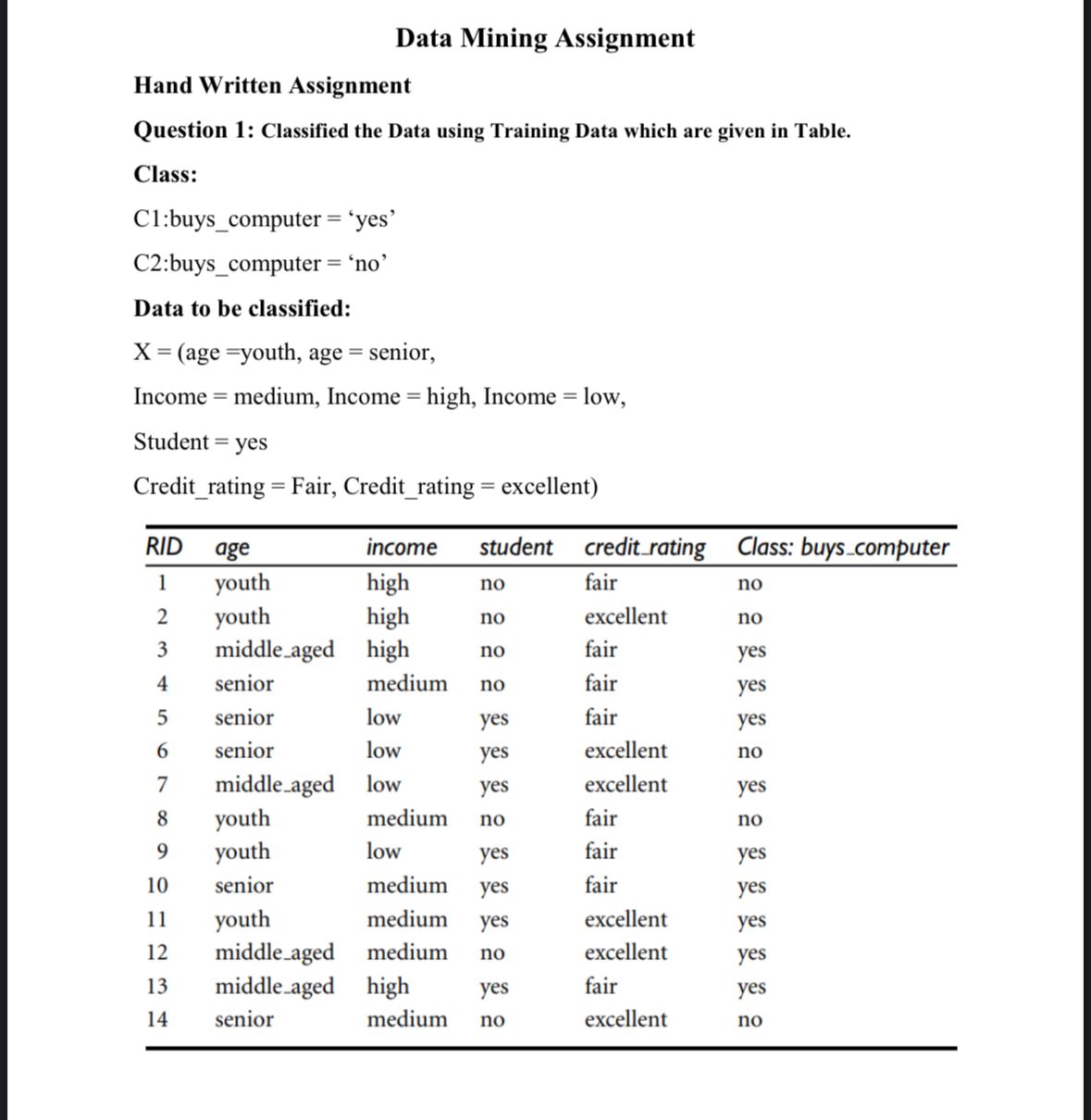 Data Mining Assignment

Hand Written Assignment

Question 1: Classified the Data using Training Data which are given in Table.

Class:

C1:buys_computer = ‘yes’

C2:buys_computer = ‘no’

Data to be classified:

X = (age =youth, age = senior,

Income = medium, Income = high, Income = low,

Student = yes

Credit_rating = Fair, Credit_rating = excellent)

| RID | age | income | student | credit_rating | Class: buys_computer |
|---|---|---|---|---|---|
| 1 | youth | high | no | fair | no |
| 2 | youth | high | no | excellent | no |
| 3 | middle_aged | high | no | fair | yes |
| 4 | senior | medium | no | fair | yes |
| 5 | senior | low | yes | fair | yes |
| 6 | senior | low | yes | excellent | no |
| 7 | middle_aged | low | yes | excellent | yes |
| 8 | youth | medium | no | fair | no |
| 9 | youth | low | yes | fair | yes |
| 10 | senior | medium | yes | fair | yes |
| 11 | youth | medium | yes | excellent | yes |
| 12 | middle_aged | medium | no | excellent | yes |
| 13 | middle_aged | high | yes | fair | yes |
| 14 | senior | medium | no | excellent | no |